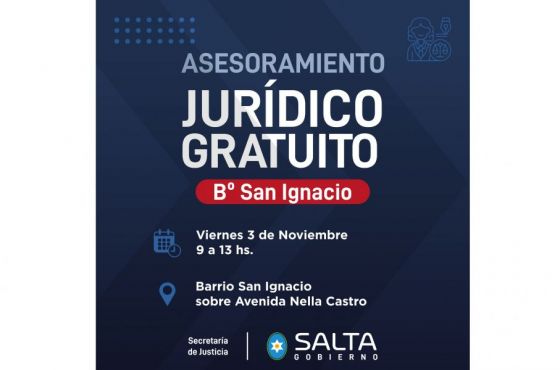 ASESORAMIENTO
JURÍDICO GRATUITO

Bº San Ignacio

Viernes 3 de Noviembre
9 a 13 hs.

Barrio San Ignacio
sobre Avenida Nella Castro

Secretaría de Justicia

SALTA
GOBIERNO